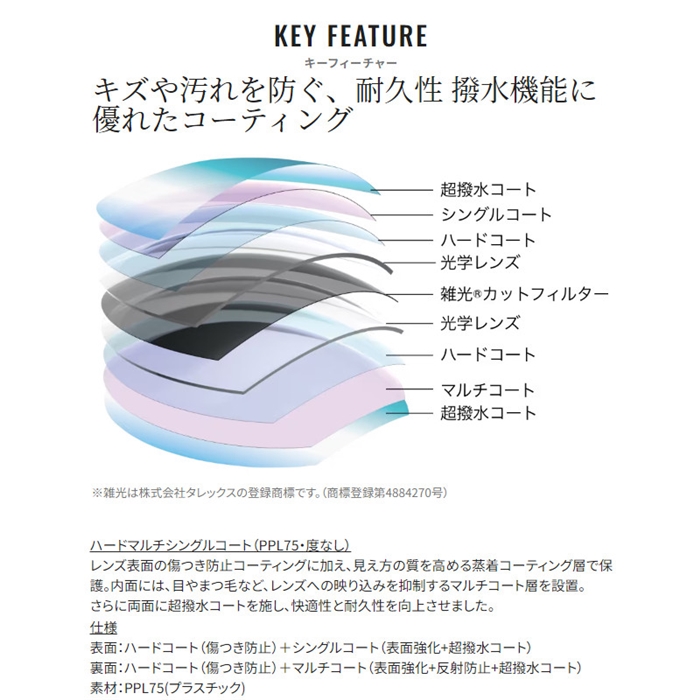 KEY FEATURE
キーフィーチャー

キズや汚れを防ぐ、耐久性 撥水機能に優れたコーティング

超撥水コート
シングルコート
ハードコート
光学レンズ
雑光®カットフィルター
光学レンズ
ハードコート
マルチコート
超撥水コート

※雑光は株式会社タレックスの登録商標です。(商標登録第4884270号)

ハードマルチシングルコート(PPL75・度なし)
レンズ表面の傷つき防止コーティングに加え、見え方の質を高める蒸着コーティング層で保護。内面には、目やまつ毛など、レンズへの映り込みを抑制するマルチコート層を設置。さらに両面に超撥水コートを施し、快適性と耐久性を向上させました。

仕様
表面:ハードコート(傷つき防止)+シングルコート(表面強化+超撥水コート)
裏面:ハードコート(傷つき防止)+マルチコート(表面強化+反射防止+超撥水コート)
素材:PPL75(プラスチック)